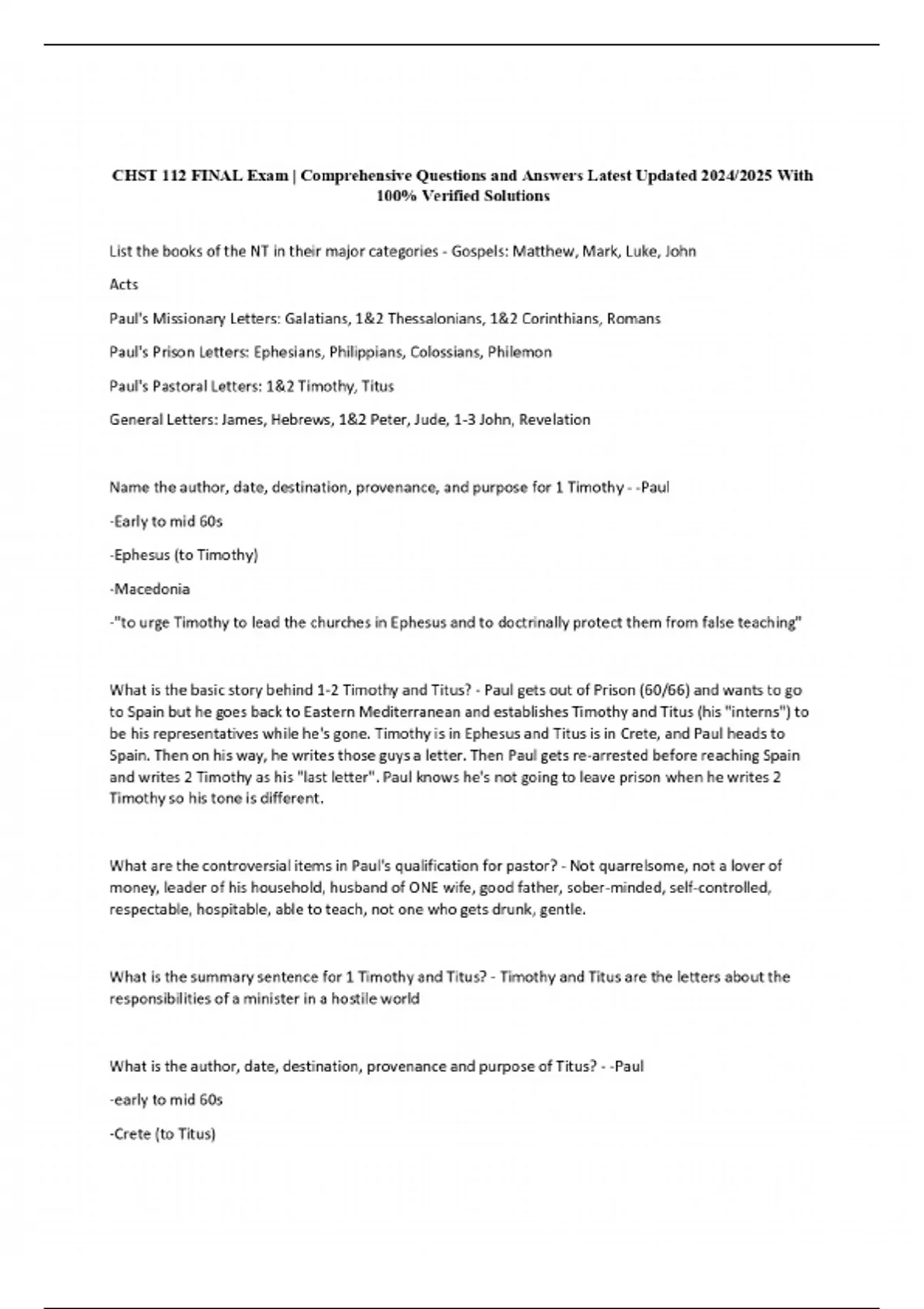 CHST 112 FINAL Exam | Comprehensive Questions and Answers Latest Updated 2024/2025 With 100% Verified Solutions

List the books of the NT in their major categories - Gospels: Matthew, Mark, Luke, John

Acts

Paul's Missionary Letters: Galatians, 1&2 Thessalonians, 1&2 Corinthians, Romans

Paul's Prison Letters: Ephesians, Philippians, Colossians, Philemon

Paul's Pastoral Letters: 1&2 Timothy, Titus

General Letters: James, Hebrews, 1&2 Peter, Jude, 1-3 John, Revelation

Name the author, date, destination, provenance, and purpose for 1 Timothy - -Paul

-Early to mid 60s

-Ephesus (to Timothy)

-Macedonia

-"to urge Timothy to lead the churches in Ephesus and to doctrinally protect them from false teaching"

What is the basic story behind 1-2 Timothy and Titus? - Paul gets out of Prison (60/66) and wants to go to Spain but he goes back to Eastern Mediterranean and establishes Timothy and Titus (his "interns") to be his representatives while he's gone. Timothy is in Ephesus and Titus is in Crete, and Paul heads to Spain. Then on his way, he writes those guys a letter. Then Paul gets re-arrested before reaching Spain and writes 2 Timothy as his "last letter". Paul knows he's not going to leave prison when he writes 2 Timothy so his tone is different.

What are the controversial items in Paul's qualification for pastor? - Not quarrelsome, not a lover of money, leader of his household, husband of ONE wife, good father, sober-minded, self-controlled, respectable, hospitable, able to teach, not one who gets drunk, gentle.

What is the summary sentence for 1 Timothy and Titus? - Timothy and Titus are the letters about the responsibilities of a minister in a hostile world

What is the author, date, destination, provenance and purpose of Titus? - -Paul

-early to mid 60s

-Crete (to Titus)